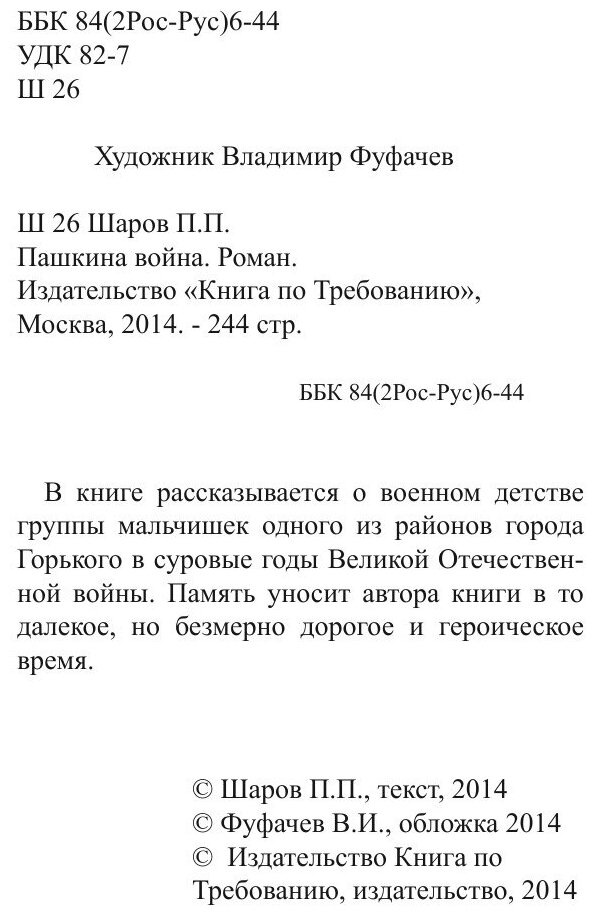 ББК 84(2Рос-Рус)6-44
УДК 82-7
Ш 26

Художник Владимир Фуфачев

Ш 26 Шаров П.П.
Пашкина война. Роман.
Издательство «Книга по Требованию»,
Москва, 2014. - 244 стр.

ББК 84(2Рос-Рус)6-44

В книге рассказывается о военном детстве группы мальчишек одного из районов города Горького в суровые годы Великой Отечественной войны. Память уносит автора книги в то далекое, но безмерно дорогое и героическое время.

© Шаров П.П., текст, 2014
© Фуфачев В.И., обложка 2014
© Издательство Книга по Требованию, издательство, 2014